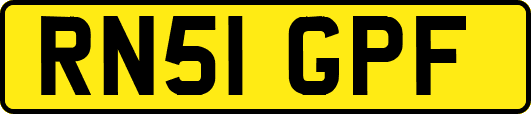 RN51 GPF